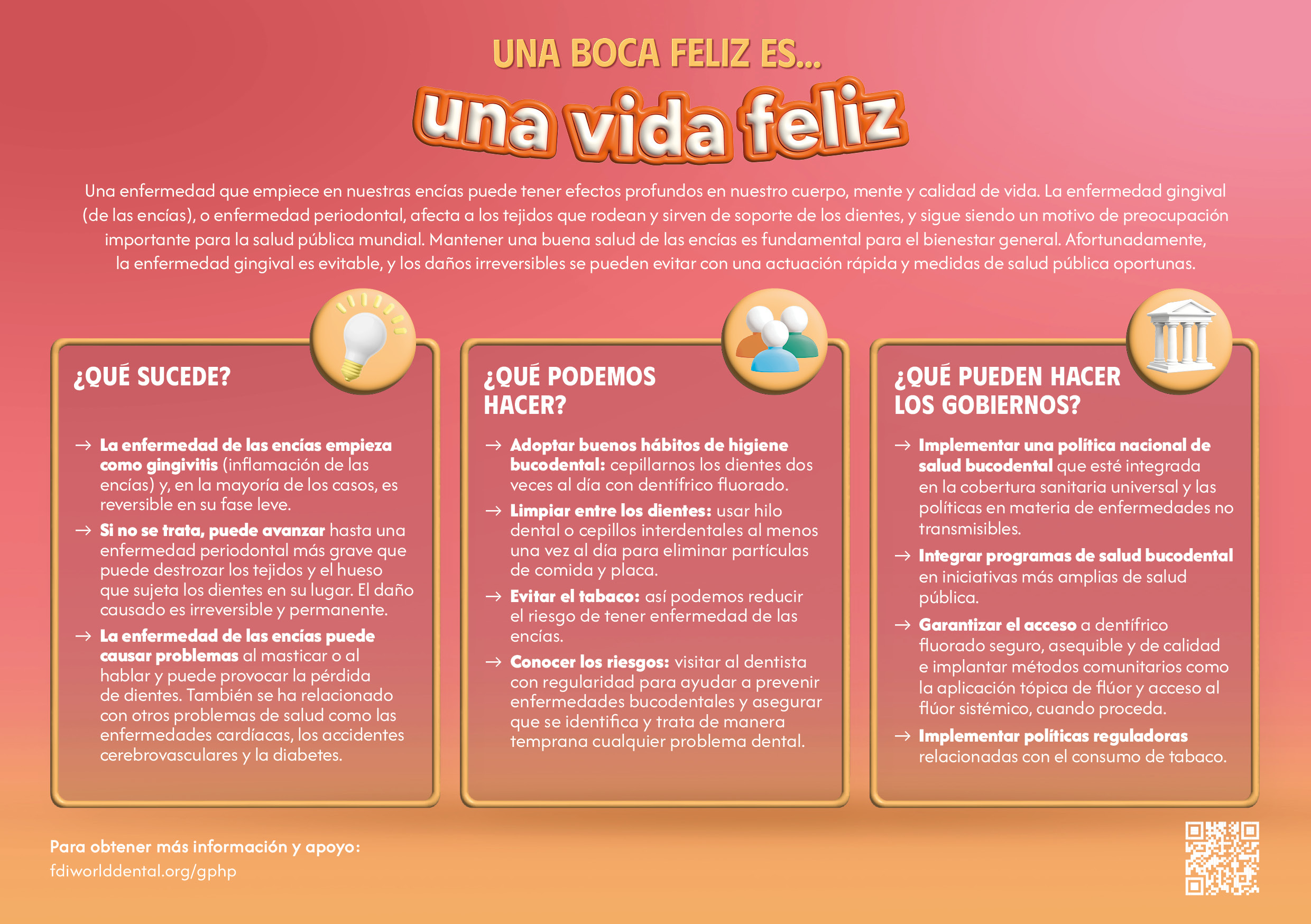 UNA BOCA FELIZ ES...

una vida feliz

Una enfermedad que empiece en nuestras encías puede tener efectos profundos en nuestro cuerpo, mente y calidad de vida. La enfermedad gingival (de las encías), o enfermedad periodontal, afecta a los tejidos que rodean y sirven de soporte de los dientes, y sigue siendo un motivo de preocupación importante para la salud pública mundial. Mantener una buena salud de las encías es fundamental para el bienestar general. Afortunadamente, la enfermedad gingival es evitable, y los daños irreversibles se pueden evitar con una actuación rápida y medidas de salud pública oportunas.

¿QUÉ SUCEDE?

→ La enfermedad de las encías empieza como gingivitis (inflamación de las encías) y, en la mayoría de los casos, es reversible en su fase leve.

→ Si no se trata, puede avanzar hasta una enfermedad periodontal más grave que puede destrozar los tejidos y el hueso que sujeta los dientes en su lugar. El daño causado es irreversible y permanente.

→ La enfermedad de las encías puede causar problemas al masticar o al hablar y puede provocar la pérdida de dientes. También se ha relacionado con otros problemas de salud como las enfermedades cardíacas, los accidentes cerebrovasculares y la diabetes.

¿QUÉ PODEMOS HACER?

→ Adoptar buenos hábitos de higiene bucodental: cepillarnos los dientes dos veces al día con dentífrico fluorado.

→ Limpiar entre los dientes: usar hilo dental o cepillos interdentales al menos una vez al día para eliminar partículas de comida y placa.

→ Evitar el tabaco: así podemos reducir el riesgo de tener enfermedad de las encías.

→ Conocer los riesgos: visitar al dentista con regularidad para ayudar a prevenir enfermedades bucodentales y asegurar que se identifica y trata de manera temprana cualquier problema dental.

¿QUÉ PUEDEN HACER LOS GOBIERNOS?

→ Implementar una política nacional de salud bucodental que esté integrada en la cobertura sanitaria universal y las políticas en materia de enfermedades no transmisibles.

→ Integrar programas de salud bucodental en iniciativas más amplias de salud pública.

→ Garantizar el acceso a dentífrico fluorado seguro, asequible y de calidad e implantar métodos comunitarios como la aplicación tópica de flúor y acceso al flúor sistémico, cuando proceda.

→ Implementar políticas reguladoras relacionadas con el consumo de tabaco.

Para obtener más información y apoyo:
fdiworlddental.org/gphp